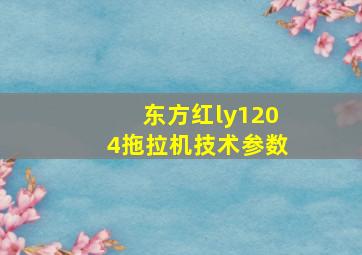 东方红ly1204拖拉机技术参数